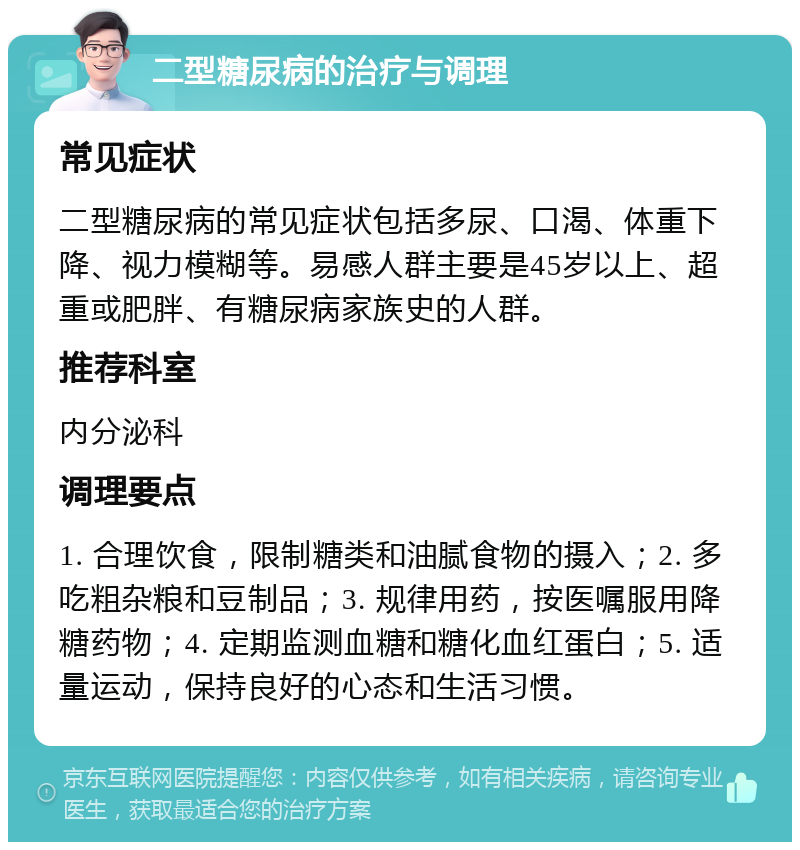 二型糖尿病的治疗与调理

常见症状

二型糖尿病的常见症状包括多尿、口渴、体重下降、视力模糊等。易感人群主要是45岁以上、超重或肥胖、有糖尿病家族史的人群。

推荐科室

内分泌科

调理要点

1. 合理饮食，限制糖类和油腻食物的摄入；2. 多吃粗杂粮和豆制品；3. 规律用药，按医嘱服用降糖药物；4. 定期监测血糖和糖化血红蛋白；5. 适量运动，保持良好的心态和生活习惯。

京东互联网医院提醒您：内容仅供参考，如有相关疾病，请咨询专业医生，获取最适合您的治疗方案